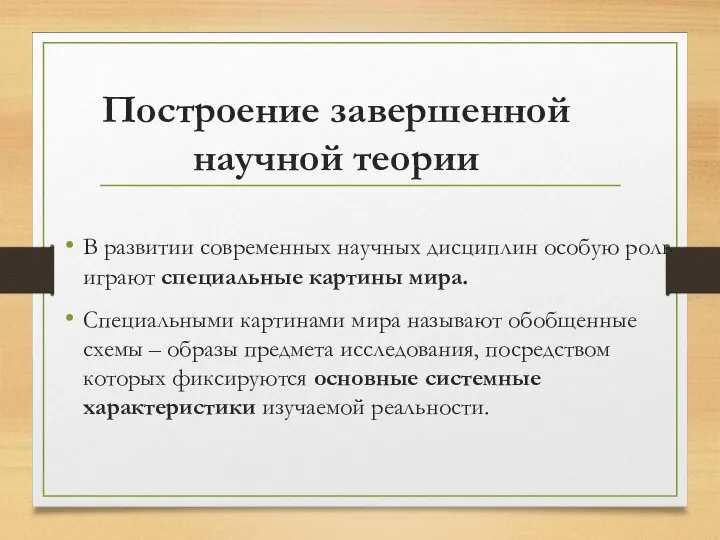 Построение завершенной научной теории

• В развитии современных научных дисциплин особую роль играют специальные картины мира.

• Специальными картинами мира называют обобщенные схемы – образы предмета исследования, посредством которых фиксируются основные системные характеристики изучаемой реальности.